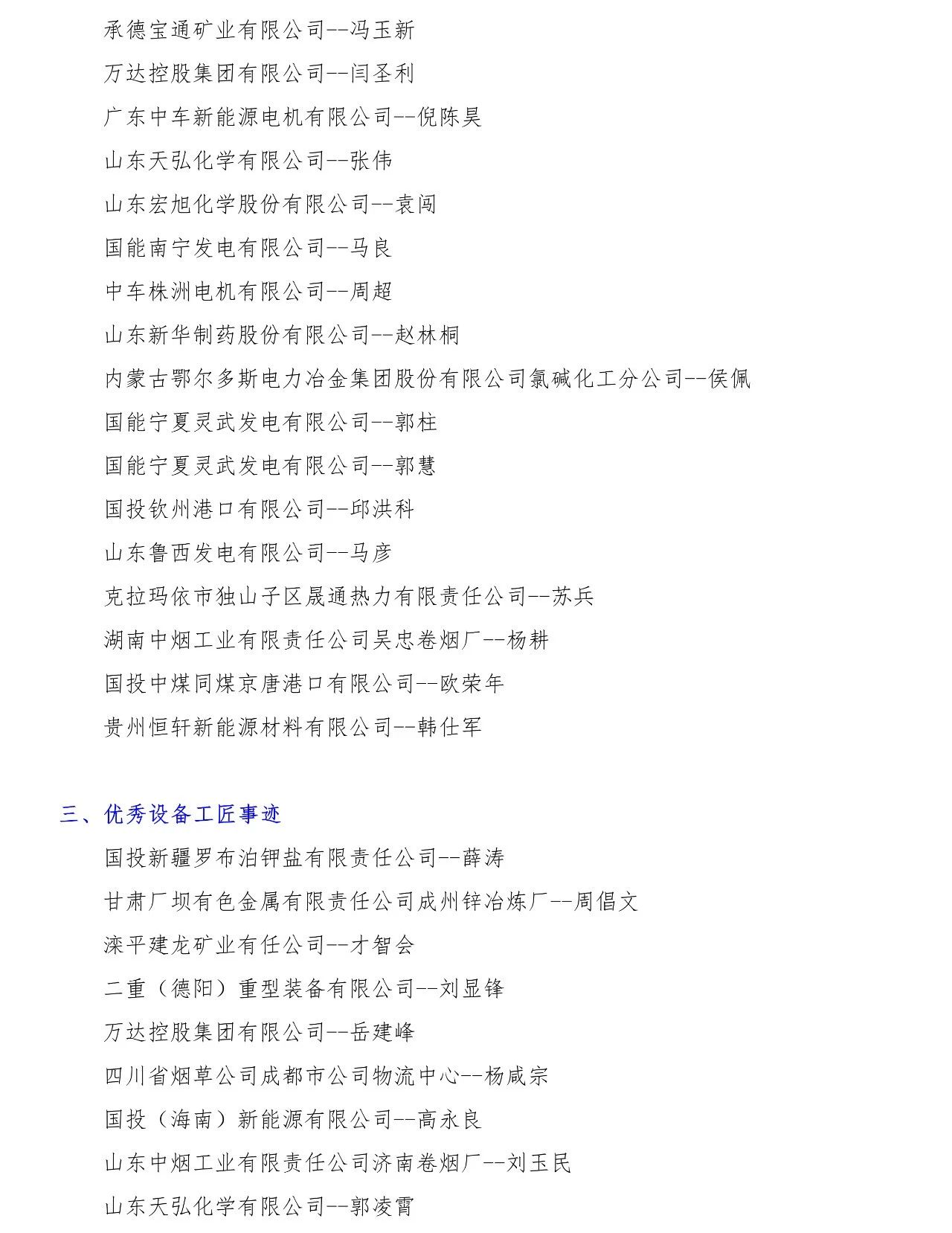 承德宝通矿业有限公司--冯玉新

万达控股集团有限公司--闫圣利

广东中车新能源电机有限公司--倪陈昊

山东天弘化学有限公司--张伟

山东宏旭化学股份有限公司--袁闯

国能南宁发电有限公司--马良

中车株洲电机有限公司--周超

山东新华制药股份有限公司--赵林桐

内蒙古鄂尔多斯电力冶金集团股份有限公司氯碱化工分公司--侯佩

国能宁夏灵武发电有限公司--郭柱

国能宁夏灵武发电有限公司--郭慧

国投钦州港口有限公司--邱洪科

山东鲁西发电有限公司--马彦

克拉玛依市独山子区晟通热力有限责任公司--苏兵

湖南中烟工业有限责任公司吴忠卷烟厂--杨耕

国投中煤同煤京唐港口有限公司--欧荣年

贵州恒轩新能源材料有限公司--韩仕军

三、优秀设备工匠事迹

国投新疆罗布泊钾盐有限责任公司--薛涛

甘肃厂坝有色金属有限责任公司成州锌冶炼厂--周倡文

滦平建龙矿业有任公司--才智会

二重（德阳）重型装备有限公司--刘显锋

万达控股集团有限公司--岳建峰

四川省烟草公司成都市公司物流中心--杨咸宗

国投（海南）新能源有限公司--高永良

山东中烟工业有限责任公司济南卷烟厂--刘玉民

山东天弘化学有限公司--郭凌霄